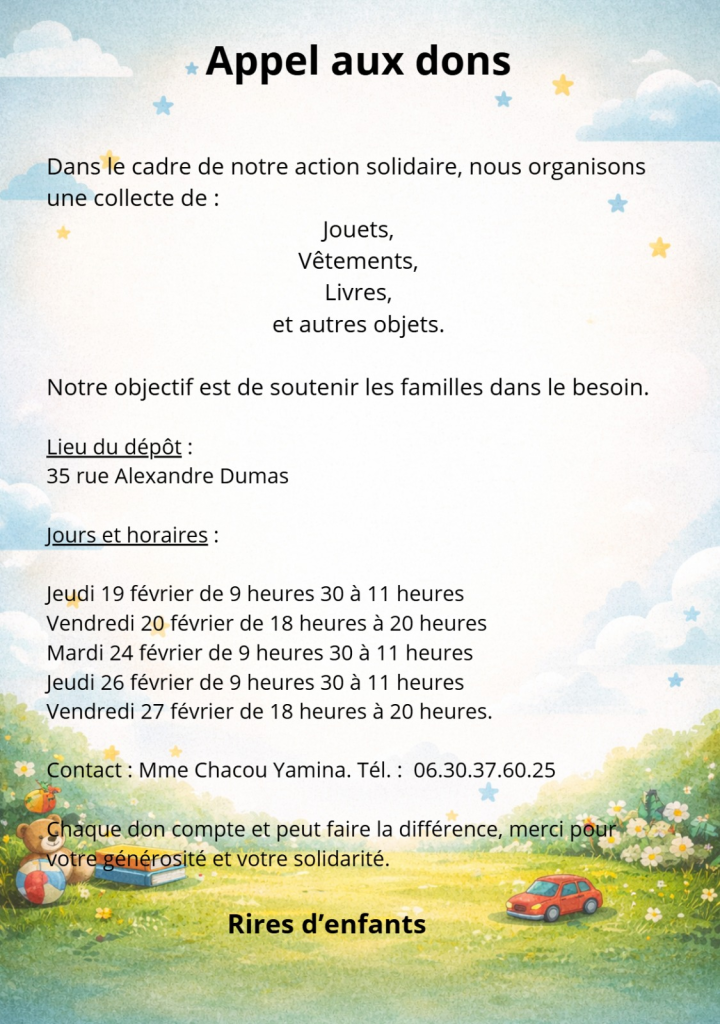 Appel aux dons

Dans le cadre de notre action solidaire, nous organisons une collecte de :

Jouets,
Vêtements,
Livres,
et autres objets.

Notre objectif est de soutenir les familles dans le besoin.

Lieu du dépôt :
35 rue Alexandre Dumas

Jours et horaires :

Jeudi 19 février de 9 heures 30 à 11 heures
Vendredi 20 février de 18 heures à 20 heures
Mardi 24 février de 9 heures 30 à 11 heures
Jeudi 26 février de 9 heures 30 à 11 heures
Vendredi 27 février de 18 heures à 20 heures.

Contact : Mme Chacou Yamina. Tél. : 06.30.37.60.25

Chaque don compte et peut faire la différence, merci pour votre générosité et votre solidarité.

Rires d'enfants